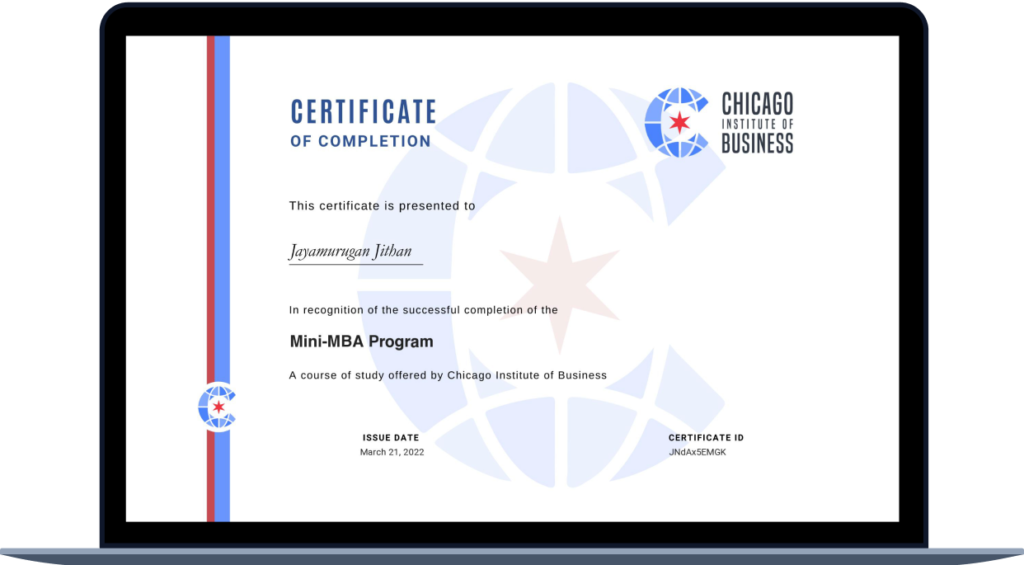 CERTIFICATE
OF COMPLETION

CHICAGO
INSTITUTE OF
BUSINESS

This certificate is presented to

Jayamurugan Jithan

In recognition of the successful completion of the

Mini-MBA Program

A course of study offered by Chicago Institute of Business

ISSUE DATE
March 21, 2022

CERTIFICATE ID
JNdAx5EMGK